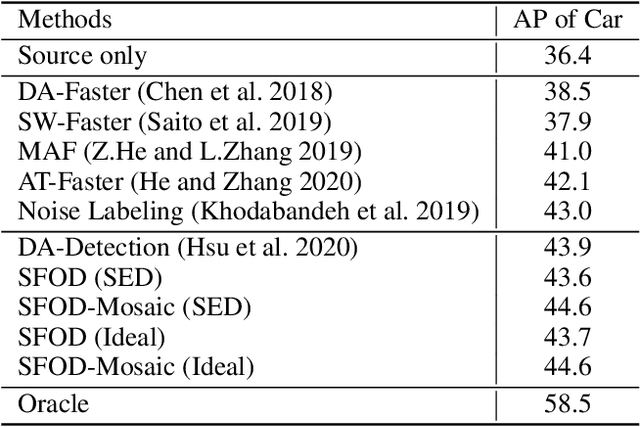 | Methods | AP of Car |
|---|---|
| Source only | 36.4 |
| DA-Faster (Chen et al. 2018) | 38.5 |
| SW-Faster (Saito et al. 2019) | 37.9 |
| MAF (Z.He and L.Zhang 2019) | 41.0 |
| AT-Faster (He and Zhang 2020) | 42.1 |
| Noise Labeling (Khodabandeh et al. 2019) | 43.0 |
| DA-Detection (Hsu et al. 2020) | 43.9 |
| SFOD (SED) | 43.6 |
| SFOD-Mosaic (SED) | 44.6 |
| SFOD (Ideal) | 43.7 |
| SFOD-Mosaic (Ideal) | 44.6 |
| Oracle | 58.5 |